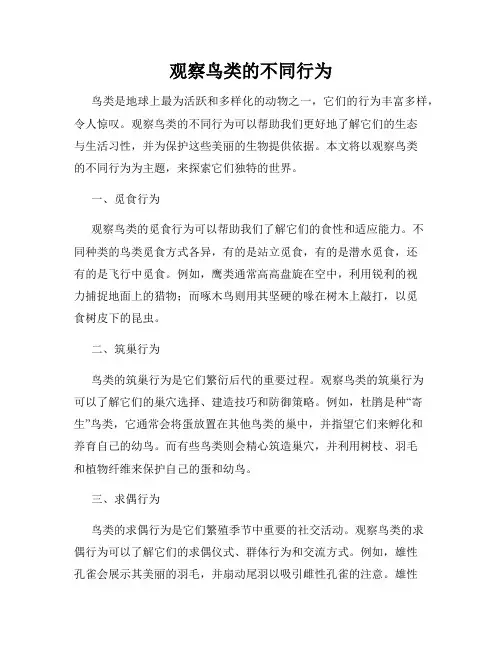 观察鸟类的不同行为

鸟类是地球上最为活跃和多样化的动物之一，它们的行为丰富多样，令人惊叹。观察鸟类的不同行为可以帮助我们更好地了解它们的生态与生活习性，并为保护这些美丽的生物提供依据。本文将以观察鸟类的不同行为为主题，来探索它们独特的世界。

一、觅食行为

观察鸟类的觅食行为可以帮助我们了解它们的食性和适应能力。不同种类的鸟类觅食方式各异，有的是站立觅食，有的是潜水觅食，还有的是飞行中觅食。例如，鹰类通常高高盘旋在空中，利用锐利的视力捕捉地面上的猎物；而啄木鸟则用其坚硬的喙在树木上敲打，以觅食树皮下的昆虫。

二、筑巢行为

鸟类的筑巢行为是它们繁衍后代的重要过程。观察鸟类的筑巢行为可以了解它们的巢穴选择、建造技巧和防御策略。例如，杜鹃是种“寄生”鸟类，它通常会将蛋放置在其他鸟类的巢中，并指望它们来孵化和养育自己的幼鸟。而有些鸟类则会精心筑造巢穴，并利用树枝、羽毛和植物纤维来保护自己的蛋和幼鸟。

三、求偶行为

鸟类的求偶行为是它们繁殖季节中重要的社交活动。观察鸟类的求偶行为可以了解它们的求偶仪式、群体行为和交流方式。例如，雄性孔雀会展示其美丽的羽毛，并扇动尾羽以吸引雌性孔雀的注意。雄性